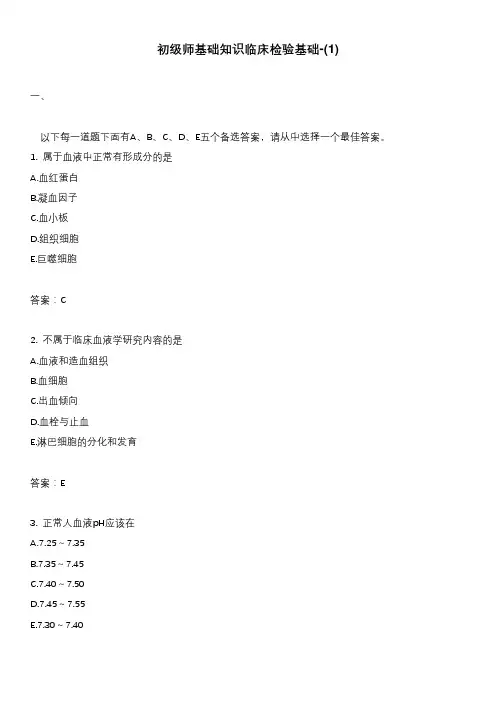 初级师基础知识临床检验基础-(1)

一、

以下每一道题下面有A、B、C、D、E五个备选答案，请从中选择一个最佳答案。

1. 属于血液中正常有形成分的是

A.血红蛋白

B.凝血因子

C.血小板

D.组织细胞

E.巨噬细胞

答案：C

2. 不属于临床血液学研究内容的是

A.血液和造血组织

B.血细胞

C.出血倾向

D.血栓与止血

E.淋巴细胞的分化和发育

答案：E

3. 正常人血液pH应该在

A.7.25～7.35

B.7.35～7.45

C.7.40～7.50

D.7.45～7.55

E.7.30～7.40